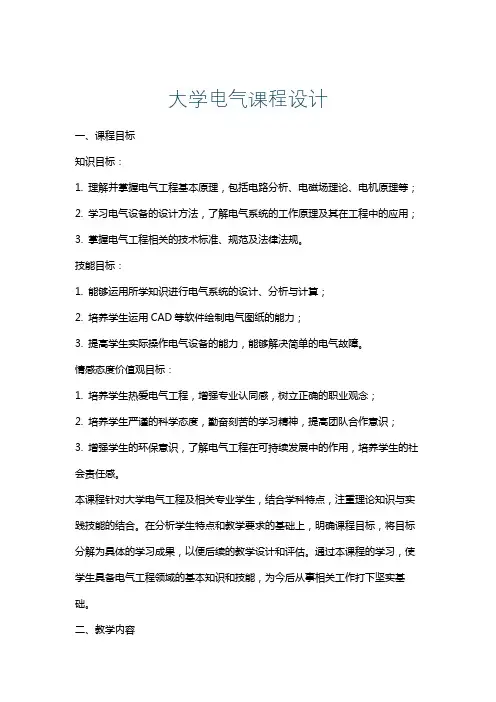 大学电气课程设计

一、课程目标

知识目标：

1. 理解并掌握电气工程基本原理，包括电路分析、电磁场理论、电机原理等；

2. 学习电气设备的设计方法，了解电气系统的工作原理及其在工程中的应用；

3. 掌握电气工程相关的技术标准、规范及法律法规。

技能目标：

1. 能够运用所学知识进行电气系统的设计、分析与计算；

2. 培养学生运用 CAD 等软件绘制电气图纸的能力；

3. 提高学生实际操作电气设备的能力，能够解决简单的电气故障。

情感态度价值观目标：

1. 培养学生热爱电气工程，增强专业认同感，树立正确的职业观念；

2. 培养学生严谨的科学态度，勤奋刻苦的学习精神，提高团队合作意识；

3. 增强学生的环保意识，了解电气工程在可持续发展中的作用，培养学生的社会责任感。

本课程针对大学电气工程及相关专业学生，结合学科特点，注重理论知识与实践技能的结合。在分析学生特点和教学要求的基础上，明确课程目标，将目标分解为具体的学习成果，以便后续的教学设计和评估。通过本课程的学习，使学生具备电气工程领域的基本知识和技能，为今后从事相关工作打下坚实基础。

二、教学内容